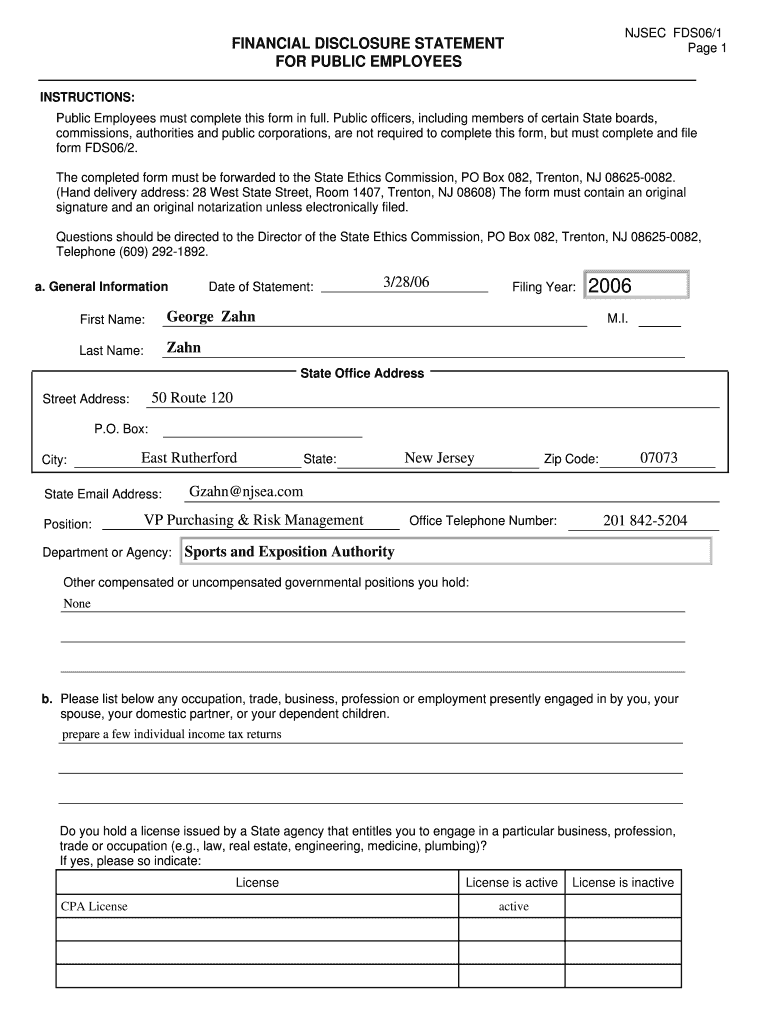 NJSEC FDS06/1
Page 1

FINANCIAL DISCLOSURE STATEMENT
FOR PUBLIC EMPLOYEES

INSTRUCTIONS:
Public Employees must complete this form in full. Public officers, including members of certain State boards, commissions, authorities and public corporations, are not required to complete this form, but must complete and file form FDS06/2.

The completed form must be forwarded to the State Ethics Commission, PO Box 082, Trenton, NJ 08625-0082. (Hand delivery address: 28 West State Street, Room 1407, Trenton, NJ 08608) The form must contain an original signature and an original notarization unless electronically filed.

Questions should be directed to the Director of the State Ethics Commission, PO Box 082, Trenton, NJ 08625-0082, Telephone (609) 292-1892.

a. General Information Date of Statement: 3/28/06 Filing Year: 2006

First Name: George Zahn M.I.

Last Name: Zahn

State Office Address

Street Address: 50 Route 120

P.O. Box:

City: East Rutherford State: New Jersey Zip Code: 07073

State Email Address: Gzahn@njsea.com

Position: VP Purchasing & Risk Management Office Telephone Number: 201 842-5204

Department or Agency: Sports and Exposition Authority

Other compensated or uncompensated governmental positions you hold:
None

b. Please list below any occupation, trade, business, profession or employment presently engaged in by you, your spouse, your domestic partner, or your dependent children.
prepare a few individual income tax returns

Do you hold a license issued by a State agency that entitles you to engage in a particular business, profession, trade or occupation (e.g., law, real estate, engineering, medicine, plumbing)?
If yes, please so indicate:

| License | License is active | License is inactive |
|---|---|---|
| CPA License | active | |
| | | |
| | | |
| | | |